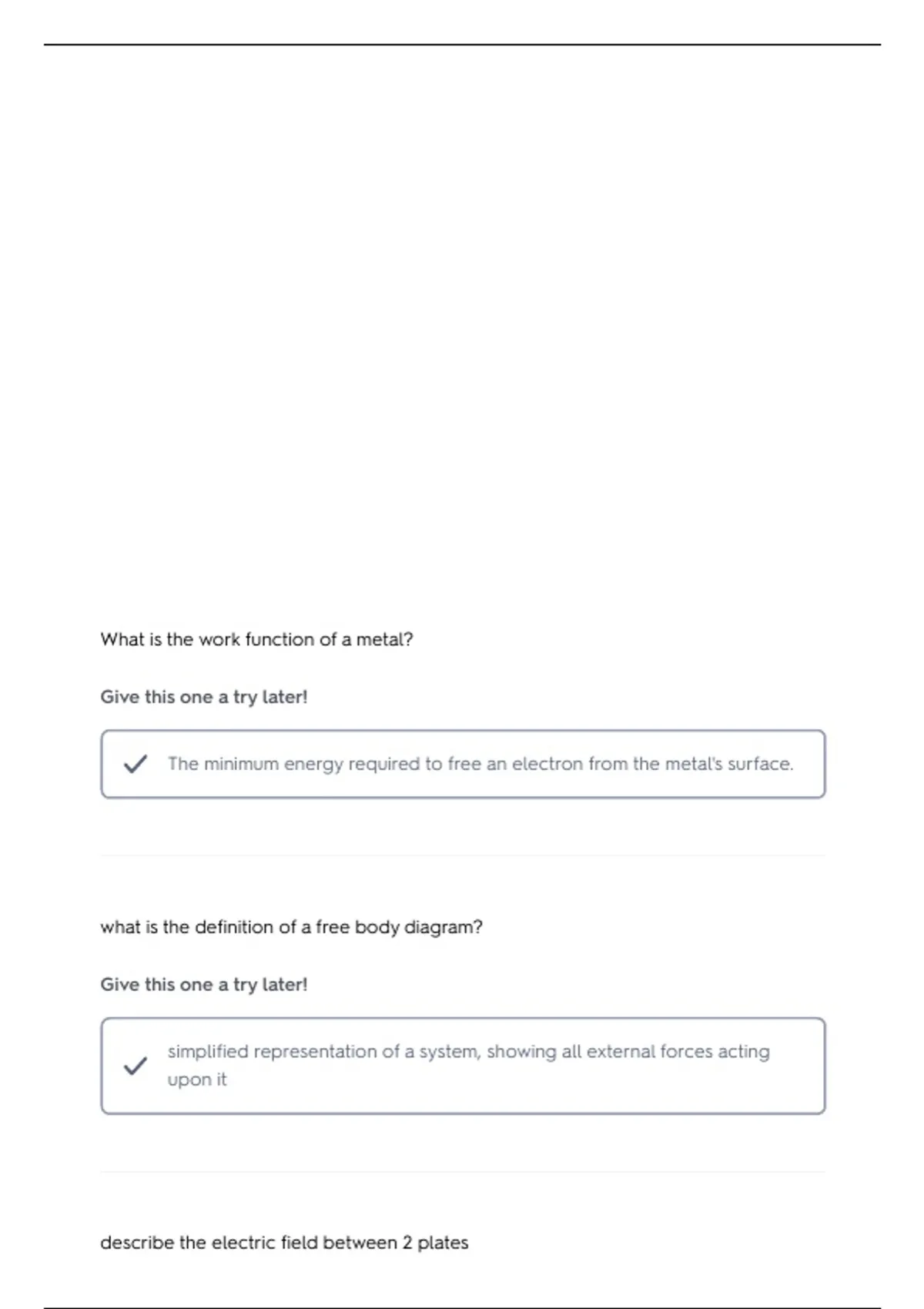 What is the work function of a metal?

Give this one a try later!

The minimum energy required to free an electron from the metal's surface.

what is the definition of a free body diagram?

Give this one a try later!

simplified representation of a system, showing all external forces acting upon it

describe the electric field between 2 plates